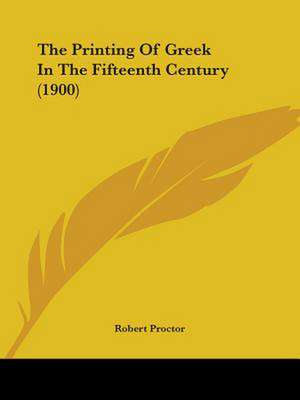 The Printing Of Greek In The Fifteenth Century (1900)

Robert Proctor